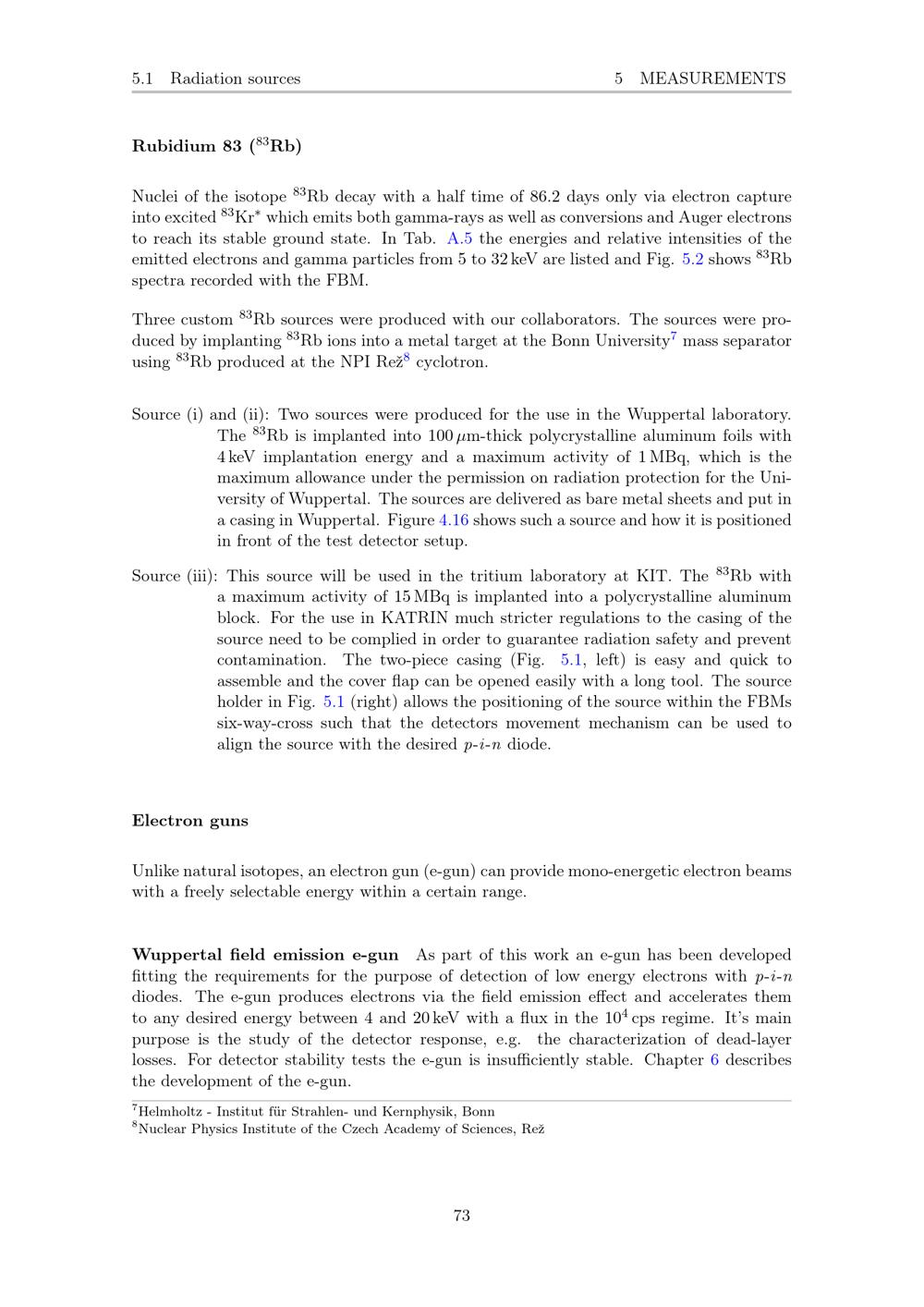 5.1 Radiation sources 5 MEASUREMENTS

Rubidium 83 ($^{83}$Rb)

Nuclei of the isotope $^{83}$Rb decay with a half time of 86.2 days only via electron capture into excited $^{83}$Kr$^*$ which emits both gamma-rays as well as conversions and Auger electrons to reach its stable ground state. In Tab. A.5 the energies and relative intensities of the emitted electrons and gamma particles from 5 to 32 keV are listed and Fig. 5.2 shows $^{83}$Rb spectra recorded with the FBM.

Three custom $^{83}$Rb sources were produced with our collaborators. The sources were produced by implanting $^{83}$Rb ions into a metal target at the Bonn University$^7$ mass separator using $^{83}$Rb produced at the NPI Rež$^8$ cyclotron.

Source (i) and (ii): Two sources were produced for the use in the Wuppertal laboratory. The $^{83}$Rb is implanted into 100 $\mu$m-thick polycrystalline aluminum foils with 4 keV implantation energy and a maximum activity of 1 MBq, which is the maximum allowance under the permission on radiation protection for the University of Wuppertal. The sources are delivered as bare metal sheets and put in a casing in Wuppertal. Figure 4.16 shows such a source and how it is positioned in front of the test detector setup.

Source (iii): This source will be used in the tritium laboratory at KIT. The $^{83}$Rb with a maximum activity of 15 MBq is implanted into a polycrystalline aluminum block. For the use in KATRIN much stricter regulations to the casing of the source need to be complied in order to guarantee radiation safety and prevent contamination. The two-piece casing (Fig. 5.1, left) is easy and quick to assemble and the cover flap can be opened easily with a long tool. The source holder in Fig. 5.1 (right) allows the positioning of the source within the FBMs six-way-cross such that the detectors movement mechanism can be used to align the source with the desired $p$-$i$-$n$ diode.

Electron guns

Unlike natural isotopes, an electron gun (e-gun) can provide mono-energetic electron beams with a freely selectable energy within a certain range.

Wuppertal field emission e-gun As part of this work an e-gun has been developed fitting the requirements for the purpose of detection of low energy electrons with $p$-$i$-$n$ diodes. The e-gun produces electrons via the field emission effect and accelerates them to any desired energy between 4 and 20 keV with a flux in the $10^4$ cps regime. It's main purpose is the study of the detector response, e.g. the characterization of dead-layer losses. For detector stability tests the e-gun is insufficiently stable. Chapter 6 describes the development of the e-gun.

$^7$Helmholtz - Institut für Strahlen- und Kernphysik, Bonn
$^8$Nuclear Physics Institute of the Czech Academy of Sciences, Rež

73